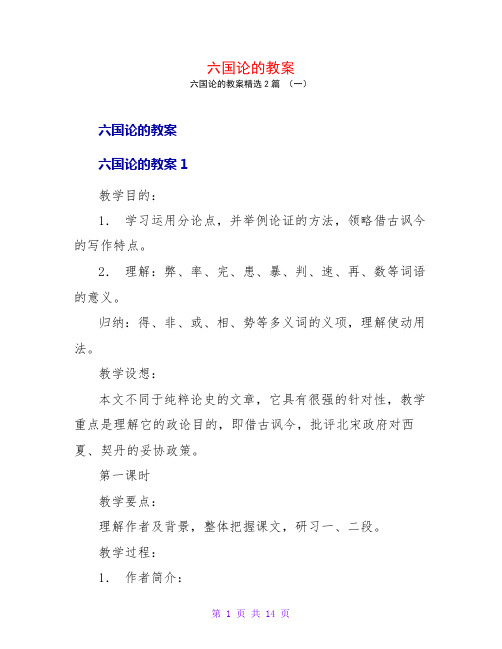 六国论的教案

六国论的教案精选2篇 （一）

六国论的教案

六国论的教案1

教学目的：

1. 学习运用分论点，并举例论证的方法，领略借古讽今的写作特点。

2. 理解：弊、率、完、患、暴、判、速、再、数等词语的意义。

归纳：得、非、或、相、势等多义词的义项，理解使动用法。

教学设想：

本文不同于纯粹论史的文章，它具有很强的针对性，教学重点是理解它的政论目的，即借古讽今，批评北宋政府对西夏、契丹的妥协政策。

第一课时

教学要点：

理解作者及背景，整体把握课文，研习一、二段。

教学过程：

1. 作者简介：

第 1 页 共 14 页